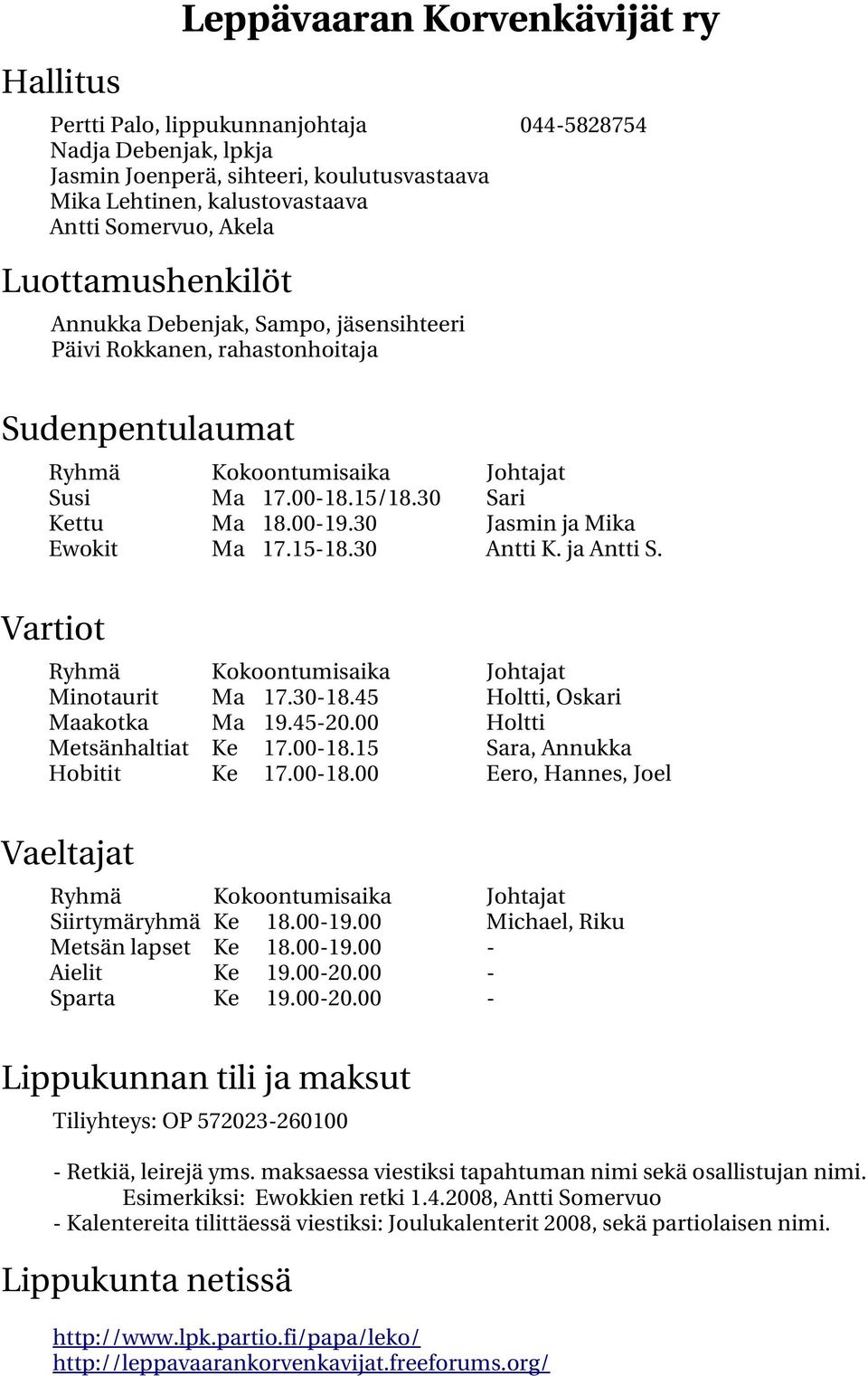 Leppävaaran Korvenkävijät ry

Hallitus

Pertti Palo, lippukunnanjohtaja 044-5828754
Nadja Debenjak, lpkja
Jasmin Joenperä, sihteeri, koulutusvastaava
Mika Lehtinen, kalustovastaava
Antti Somervuo, Akela

Luottamushenkilöt

Annukka Debenjak, Sampo, jäsensihteeri
Päivi Rokkanen, rahastonhoitaja

Sudenpentulaumat

| Ryhmä | Kokoontumisaika | Johtajat |
|---|---|---|
| Susi | Ma 17.00-18.15/18.30 | Sari |
| Kettu | Ma 18.00-19.30 | Jasmin ja Mika |
| Ewokit | Ma 17.15-18.30 | Antti K. ja Antti S. |

Vartiot

| Ryhmä | Kokoontumisaika | Johtajat |
|---|---|---|
| Minotaurit | Ma 17.30-18.45 | Holtti, Oskari |
| Maakotka | Ma 19.45-20.00 | Holtti |
| Metsänhaltiat | Ke 17.00-18.15 | Sara, Annukka |
| Hobitit | Ke 17.00-18.00 | Eero, Hannes, Joel |

Vaeltajat

| Ryhmä | Kokoontumisaika | Johtajat |
|---|---|---|
| Siirtymäryhmä | Ke 18.00-19.00 | Michael, Riku |
| Metsän lapset | Ke 18.00-19.00 | - |
| Aielit | Ke 19.00-20.00 | - |
| Sparta | Ke 19.00-20.00 | - |

Lippukunnan tili ja maksut

Tiliyhteys: OP 572023-260100

- Retkiä, leirejä yms. maksaessa viestiksi tapahtuman nimi sekä osallistujan nimi.
Esimerkiksi: Ewokkien retki 1.4.2008, Antti Somervuo
- Kalentereita tilittäessä viestiksi: Joulukalenterit 2008, sekä partiolaisen nimi.

Lippukunta netissä

http://www.lpk.partio.fi/papa/leko/
http://leppavaarankorvenkavijat.freeforums.org/